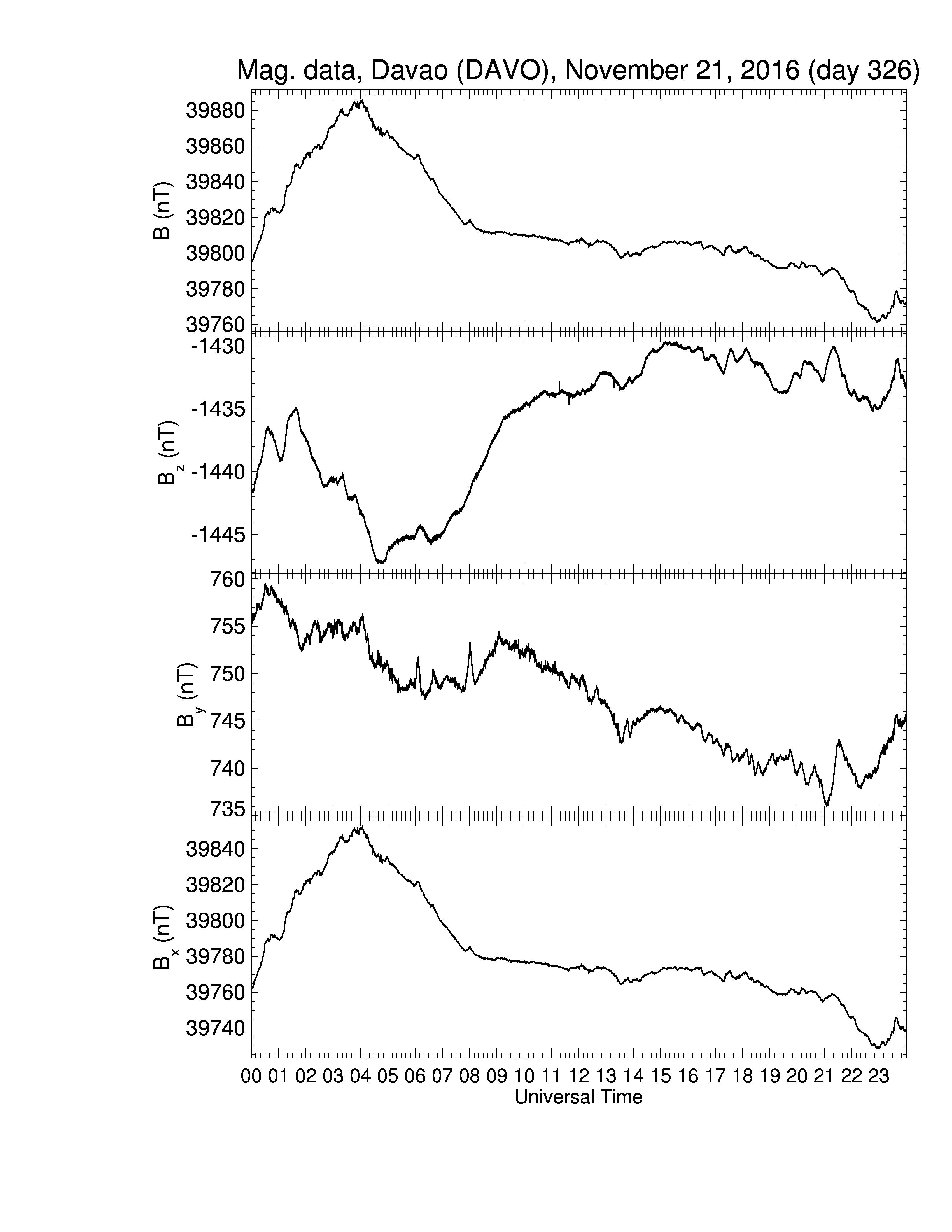 Mag. data, Davao (DAVO), November 21, 2016 (day 326)

B (nT)
39880
39860
39840
39820
39800
39780
39760

$B_z$ (nT)
-1430
-1435
-1440
-1445

$B_y$ (nT)
760
755
750
745
740
735

$B_x$ (nT)
39840
39820
39800
39780
39760
39740

00 01 02 03 04 05 06 07 08 09 10 11 12 13 14 15 16 17 18 19 20 21 22 23
Universal Time